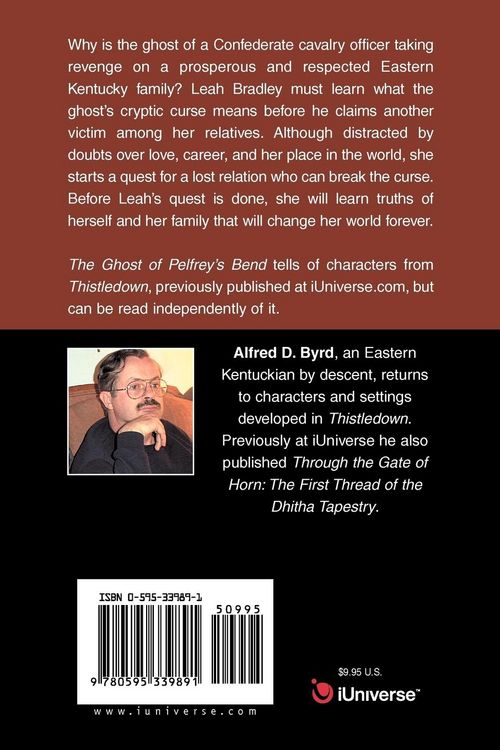 Why is the ghost of a Confederate cavalry officer taking revenge on a prosperous and respected Eastern Kentucky family? Leah Bradley must learn what the ghost's cryptic curse means before he claims another victim among her relatives. Although distracted by doubts over love, career, and her place in the world, she starts a quest for a lost relation who can break the curse. Before Leah's quest is done, she will learn truths of herself and her family that will change her world forever.

The Ghost of Pelfrey's Bend tells of characters from Thistledown, previously published at iUniverse.com, but can be read independently of it.

Alfred D. Byrd, an Eastern Kentuckian by descent, returns to characters and settings developed in Thistledown. Previously at iUniverse he also published Through the Gate of Horn: The First Thread of the Dhitha Tapestry.

ISBN 0-595-33989-1

50995

9 780595 339891

www.iuniverse.com

$9.95 U.S.

iUniverse™